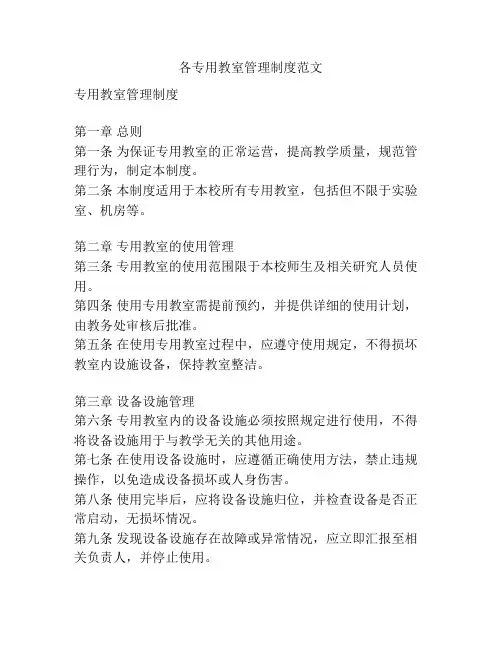 各专用教室管理制度范文

专用教室管理制度

第一章 总则
第一条 为保证专用教室的正常运营，提高教学质量，规范管理行为，制定本制度。
第二条 本制度适用于本校所有专用教室，包括但不限于实验室、机房等。

第二章 专用教室的使用管理
第三条 专用教室的使用范围限于本校师生及相关研究人员使用。
第四条 使用专用教室需提前预约，并提供详细的使用计划，由教务处审核后批准。
第五条 在使用专用教室过程中，应遵守使用规定，不得损坏教室内设施设备，保持教室整洁。

第三章 设备设施管理
第六条 专用教室内的设备设施必须按照规定进行使用，不得将设备设施用于与教学无关的其他用途。
第七条 在使用设备设施时，应遵循正确使用方法，禁止违规操作，以免造成设备损坏或人身伤害。
第八条 使用完毕后，应将设备设施归位，并检查设备是否正常启动，无损坏情况。
第九条 发现设备设施存在故障或异常情况，应立即汇报至相关负责人，并停止使用。